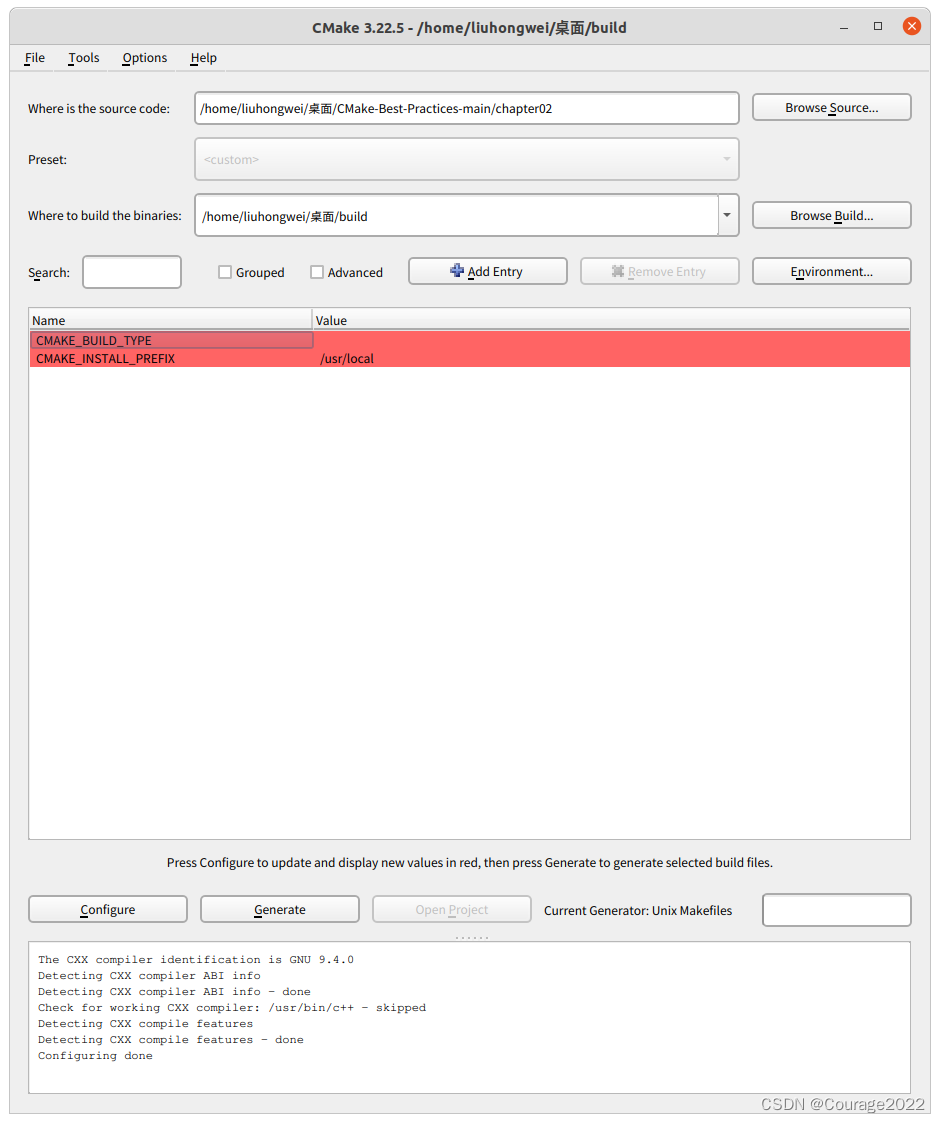 CMake 3.22.5 - /home/liuhongwei/桌面/build

File Tools Options Help

Where is the source code: /home/liuhongwei/桌面/CMake-Best-Practices-main/chapter02 Browse Source...

Preset: <custom>

Where to build the binaries: /home/liuhongwei/桌面/build Browse Build...

Search: Grouped Advanced Add Entry Remove Entry Environment...

| Name | Value |
|---|---|
| CMAKE_BUILD_TYPE | |
| CMAKE_INSTALL_PREFIX | /usr/local |

Press Configure to update and display new values in red, then press Generate to generate selected build files.

Configure Generate Open Project Current Generator: Unix Makefiles

The CXX compiler identification is GNU 9.4.0
Detecting CXX compiler ABI info
Detecting CXX compiler ABI info - done
Check for working CXX compiler: /usr/bin/c++ - skipped
Detecting CXX compile features
Detecting CXX compile features - done
Configuring done

CSDN @Courage2022